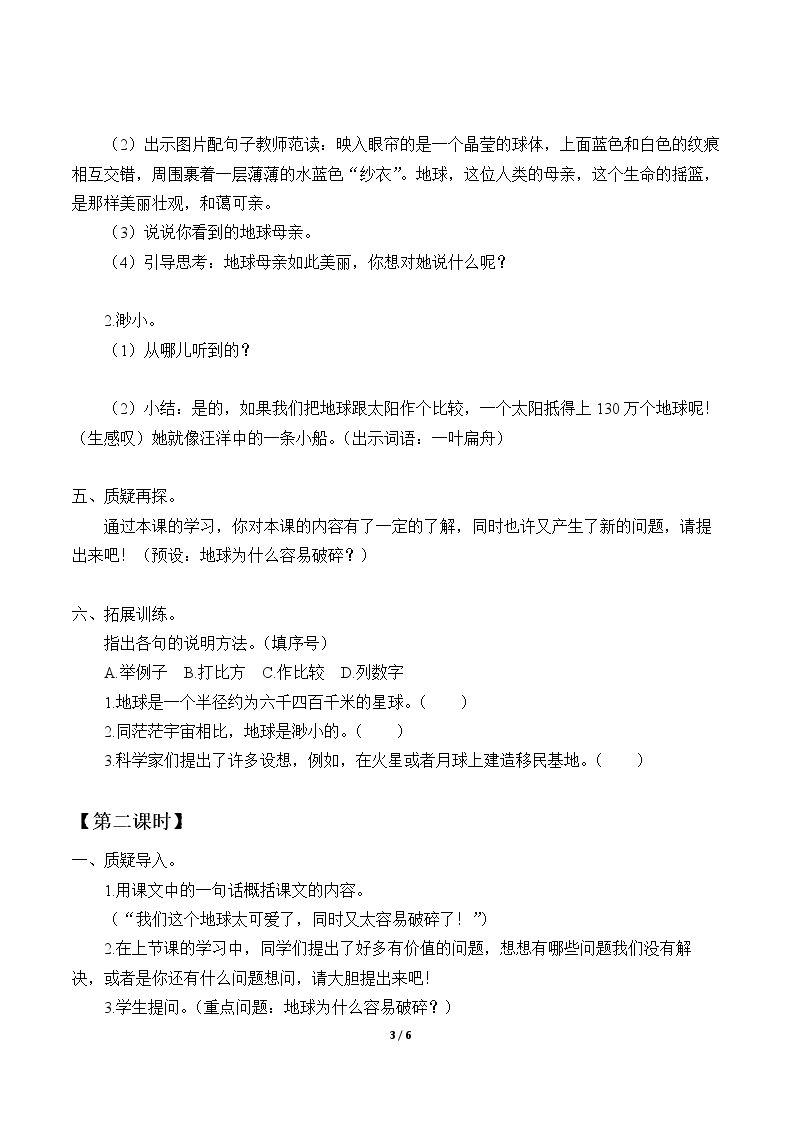 （2）出示图片配句子教师范读：映入眼帘的是一个晶莹的球体，上面蓝色和白色的纹痕相互交错，周围裹着一层薄薄的水蓝色“纱衣”。地球，这位人类的母亲，这个生命的摇篮，是那样美丽壮观，和蔼可亲。

（3）说说你看到的地球母亲。

（4）引导思考：地球母亲如此美丽，你想对她说什么呢？

2.渺小。

（1）从哪儿听到的？

（2）小结：是的，如果我们把地球跟太阳作个比较，一个太阳抵得上130万个地球呢！（生感叹）她就像汪洋中的一条小船。（出示词语：一叶扁舟）

五、质疑再探。

通过本课的学习，你对本课的内容有了一定的了解，同时也许又产生了新的问题，请提出来吧！（预设：地球为什么容易破碎？）

六、拓展训练。

指出各句的说明方法。（填序号）

A.举例子 B.打比方 C.作比较 D.列数字

1.地球是一个半径约为六千四百千米的星球。（ ）

2.同茫茫宇宙相比，地球是渺小的。（ ）

3.科学家们提出了许多设想，例如，在火星或者月球上建造移民基地。（ ）

【第二课时】

一、质疑导入。

1.用课文中的一句话概括课文的内容。

（“我们这个地球太可爱了，同时又太容易破碎了！”）

2.在上节课的学习中，同学们提出了好多有价值的问题，想想有哪些问题我们没有解决，或者是你还有什么问题想问，请大胆提出来吧！

3.学生提问。（重点问题：地球为什么容易破碎？）

3 / 6